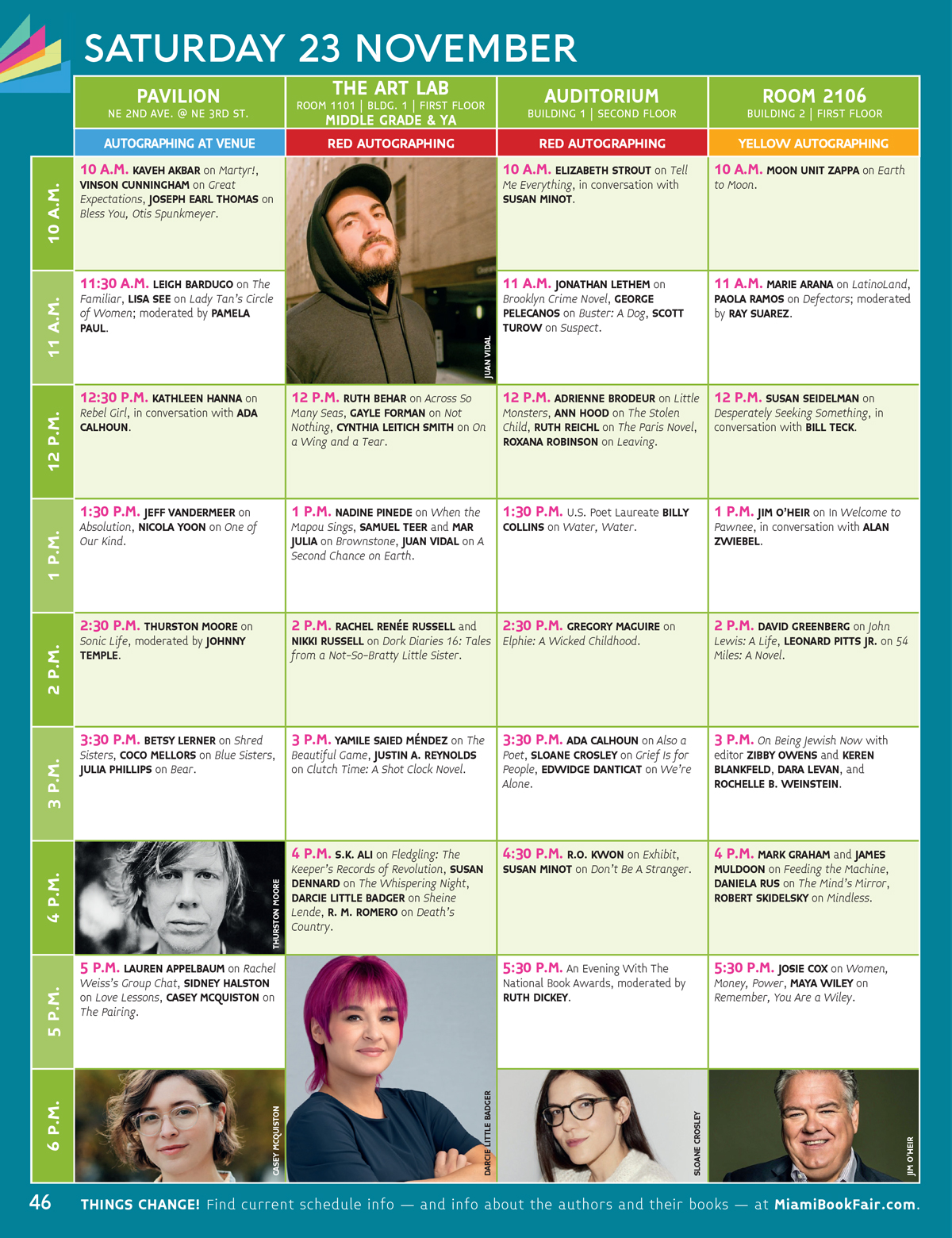 SATURDAY 23 NOVEMBER

| | PAVILION NE 2ND AVE. @ NE 3RD ST. | THE ART LAB ROOM 1101 \| BLDG. 1 \| FIRST FLOOR MIDDLE GRADE & YA | AUDITORIUM BUILDING 1 \| SECOND FLOOR | ROOM 2106 BUILDING 2 \| FIRST FLOOR |
|---|---|---|---|---|
| | AUTOGRAPHING AT VENUE | RED AUTOGRAPHING | RED AUTOGRAPHING | YELLOW AUTOGRAPHING |
| 10 A.M. | 10 A.M. KAVEH AKBAR on Martyr!, VINSON CUNNINGHAM on Great Expectations, JOSEPH EARL THOMAS on Bless You, Otis Spunkmeyer. | JUAN VIDAL | 10 A.M. ELIZABETH STROUT on Tell Me Everything, in conversation with SUSAN MINOT. | 10 A.M. MOON UNIT ZAPPA on Earth to Moon. |
| 11 A.M. | 11:30 A.M. LEIGH BARDUGO on The Familiar, LISA SEE on Lady Tan's Circle of Women; moderated by PAMELA PAUL. | | 11 A.M. JONATHAN LETHEM on Brooklyn Crime Novel, GEORGE PELECANOS on Buster: A Dog, SCOTT TUROW on Suspect. | 11 A.M. MARIE ARANA on LatinoLand, PAOLA RAMOS on Defectors; moderated by RAY SUAREZ. |
| 12 P.M. | 12:30 P.M. KATHLEEN HANNA on Rebel Girl, in conversation with ADA CALHOUN. | 12 P.M. RUTH BEHAR on Across So Many Seas, GAYLE FORMAN on Not Nothing, CYNTHIA LEITICH SMITH on On a Wing and a Tear. | 12 P.M. ADRIENNE BRODEUR on Little Monsters, ANN HOOD on The Stolen Child, RUTH REICHL on The Paris Novel, ROXANA ROBINSON on Leaving. | 12 P.M. SUSAN SEIDELMAN on Desperately Seeking Something, in conversation with BILL TECK. |
| 1 P.M. | 1:30 P.M. JEFF VANDERMEER on Absolution, NICOLA YOON on One of Our Kind. | 1 P.M. NADINE PINEDE on When the Mapou Sings, SAMUEL TEER and MAR JULIA on Brownstone, JUAN VIDAL on A Second Chance on Earth. | 1:30 P.M. U.S. Poet Laureate BILLY COLLINS on Water, Water. | 1 P.M. JIM O'HEIR on In Welcome to Pawnee, in conversation with ALAN ZWIEBEL. |
| 2 P.M. | 2:30 P.M. THURSTON MOORE on Sonic Life, moderated by JOHNNY TEMPLE. | 2 P.M. RACHEL RENÉE RUSSELL and NIKKI RUSSELL on Dork Diaries 16: Tales from a Not-So-Bratty Little Sister. | 2:30 P.M. GREGORY MAGUIRE on Elphie: A Wicked Childhood. | 2 P.M. DAVID GREENBERG on John Lewis: A Life, LEONARD PITTS JR. on 54 Miles: A Novel. |
| 3 P.M. | 3:30 P.M. BETSY LERNER on Shred Sisters, COCO MELLORS on Blue Sisters, JULIA PHILLIPS on Bear. | 3 P.M. YAMILE SAIED MÉNDEZ on The Beautiful Game, JUSTIN A. REYNOLDS on Clutch Time: A Shot Clock Novel. | 3:30 P.M. ADA CALHOUN on Also a Poet, SLOANE CROSLEY on Grief Is for People, EDWIDGE DANTICAT on We're Alone. | 3 P.M. On Being Jewish Now with editor ZIBBY OWENS and KEREN BLANKFELD, DARA LEVAN, and ROCHELLE B. WEINSTEIN. |
| 4 P.M. | THURSTON MOORE | 4 P.M. S.K. ALI on Fledgling: The Keeper's Records of Revolution, SUSAN DENNARD on The Whispering Night, DARCIE LITTLE BADGER on Sheine Lende, R. M. ROMERO on Death's Country. | 4:30 P.M. R.O. KWON on Exhibit, SUSAN MINOT on Don't Be A Stranger. | 4 P.M. MARK GRAHAM and JAMES MULDOON on Feeding the Machine, DANIELA RUS on The Mind's Mirror, ROBERT SKIDELSKY on Mindless. |
| 5 P.M. | 5 P.M. LAUREN APPELBAUM on Rachel Weiss's Group Chat, SIDNEY HALSTON on Love Lessons, CASEY MCQUISTON on The Pairing. | DARCIE LITTLE BADGER | 5:30 P.M. An Evening With The National Book Awards, moderated by RUTH DICKEY. | 5:30 P.M. JOSIE COX on Women, Money, Power, MAYA WILEY on Remember, You Are a Wiley. |
| 6 P.M. | CASEY MCQUISTON | | SLOANE CROSLEY | JIM O'HEIR |

46 THINGS CHANGE! Find current schedule info — and info about the authors and their books — at MiamiBookFair.com.